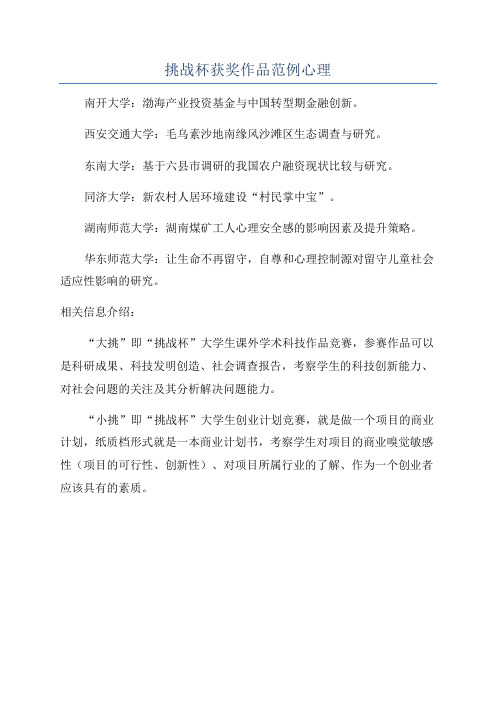 挑战杯获奖作品范例心理

南开大学：渤海产业投资基金与中国转型期金融创新。

西安交通大学：毛乌素沙地南缘风沙滩区生态调查与研究。

东南大学：基于六县市调研的我国农户融资现状比较与研究。

同济大学：新农村人居环境建设“村民掌中宝”。

湖南师范大学：湖南煤矿工人心理安全感的影响因素及提升策略。

华东师范大学：让生命不再留守，自尊和心理控制源对留守儿童社会适应性影响的研究。

相关信息介绍：

“大挑”即“挑战杯”大学生课外学术科技作品竞赛，参赛作品可以是科研成果、科技发明创造、社会调查报告，考察学生的科技创新能力、对社会问题的关注及其分析解决问题能力。

“小挑”即“挑战杯”大学生创业计划竞赛，就是做一个项目的商业计划，纸质档形式就是一本商业计划书，考察学生对项目的商业嗅觉敏感性（项目的可行性、创新性）、对项目所属行业的了解、作为一个创业者应该具有的素质。